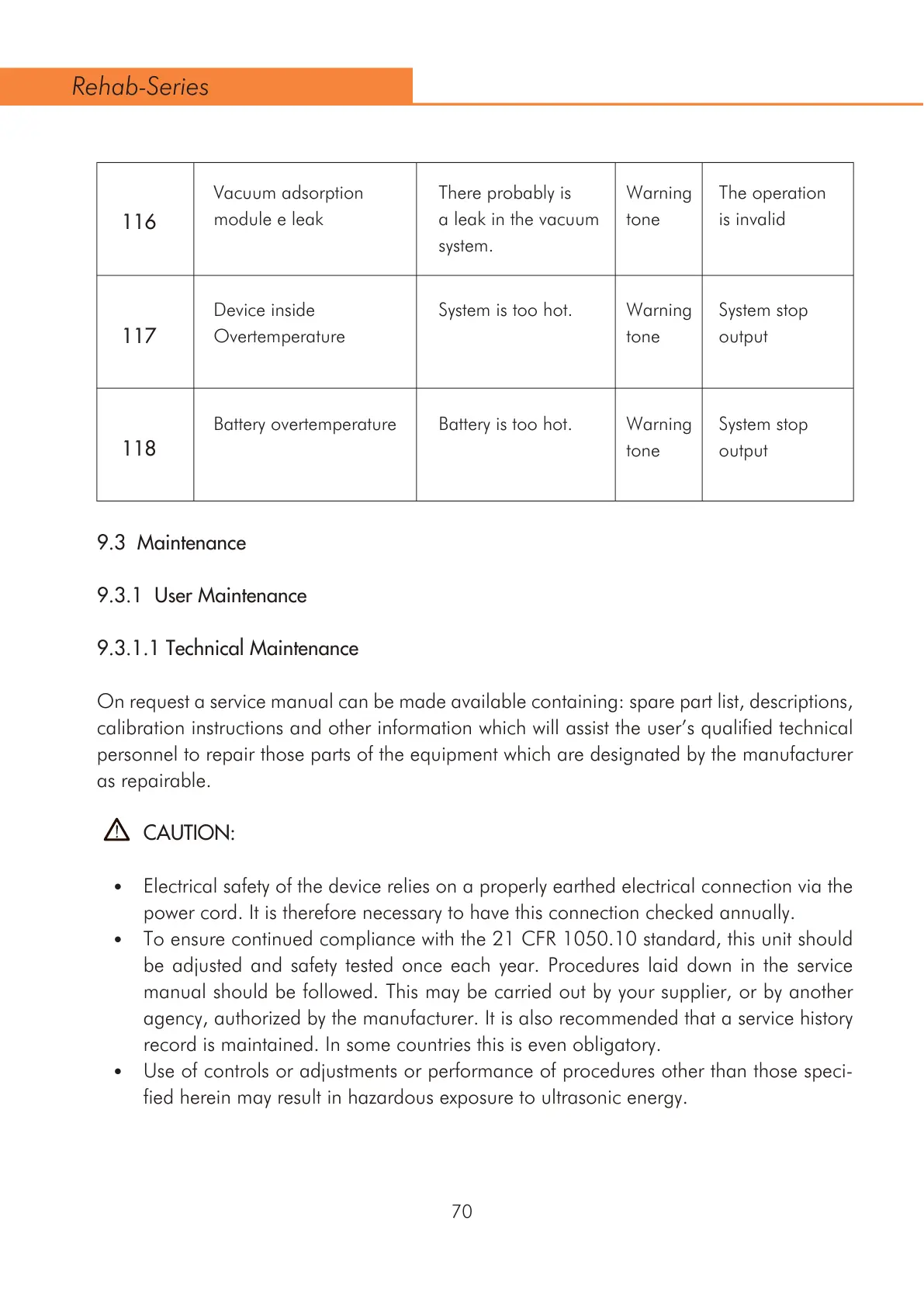 Rehab-Series

| 116 | Vacuum adsorption module e leak | There probably is a leak in the vacuum system. | Warning tone | The operation is invalid |
|---|---|---|---|---|
| 117 | Device inside Overtemperature | System is too hot. | Warning tone | System stop output |
| 118 | Battery overtemperature | Battery is too hot. | Warning tone | System stop output |

9.3 Maintenance

9.3.1 User Maintenance

9.3.1.1 Technical Maintenance

On request a service manual can be made available containing: spare part list, descriptions, calibration instructions and other information which will assist the user's qualified technical personnel to repair those parts of the equipment which are designated by the manufacturer as repairable.

CAUTION:

• Electrical safety of the device relies on a properly earthed electrical connection via the power cord. It is therefore necessary to have this connection checked annually.
• To ensure continued compliance with the 21 CFR 1050.10 standard, this unit should be adjusted and safety tested once each year. Procedures laid down in the service manual should be followed. This may be carried out by your supplier, or by another agency, authorized by the manufacturer. It is also recommended that a service history record is maintained. In some countries this is even obligatory.
• Use of controls or adjustments or performance of procedures other than those specified herein may result in hazardous exposure to ultrasonic energy.

70